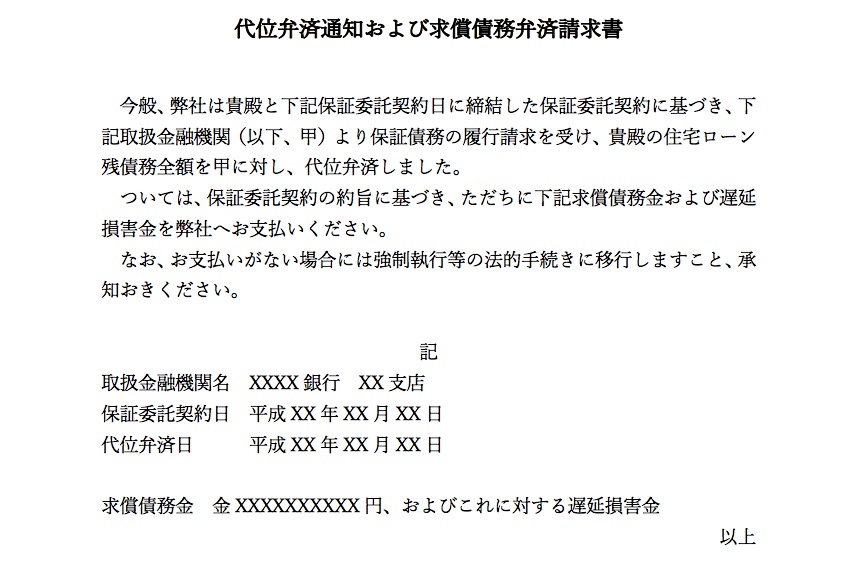 代位弁済通知および求償債務弁済請求書

今般、弊社は貴殿と下記保証委託契約日に締結した保証委託契約に基づき、下記取扱金融機関（以下、甲）より保証債務の履行請求を受け、貴殿の住宅ローン残債務全額を甲に対し、代位弁済しました。

ついては、保証委託契約の約旨に基づき、ただちに下記求償債務金および遅延損害金を弊社へお支払いください。

なお、お支払いがない場合には強制執行等の法的手続きに移行しますこと、承知おきください。

記

取扱金融機関名　XXXX 銀行　XX 支店
保証委託契約日　平成 XX 年 XX 月 XX 日
代位弁済日　平成 XX 年 XX 月 XX 日

求償債務金　金 XXXXXXXXXX 円、およびこれに対する遅延損害金

以上